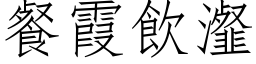 餐霞飲瀣